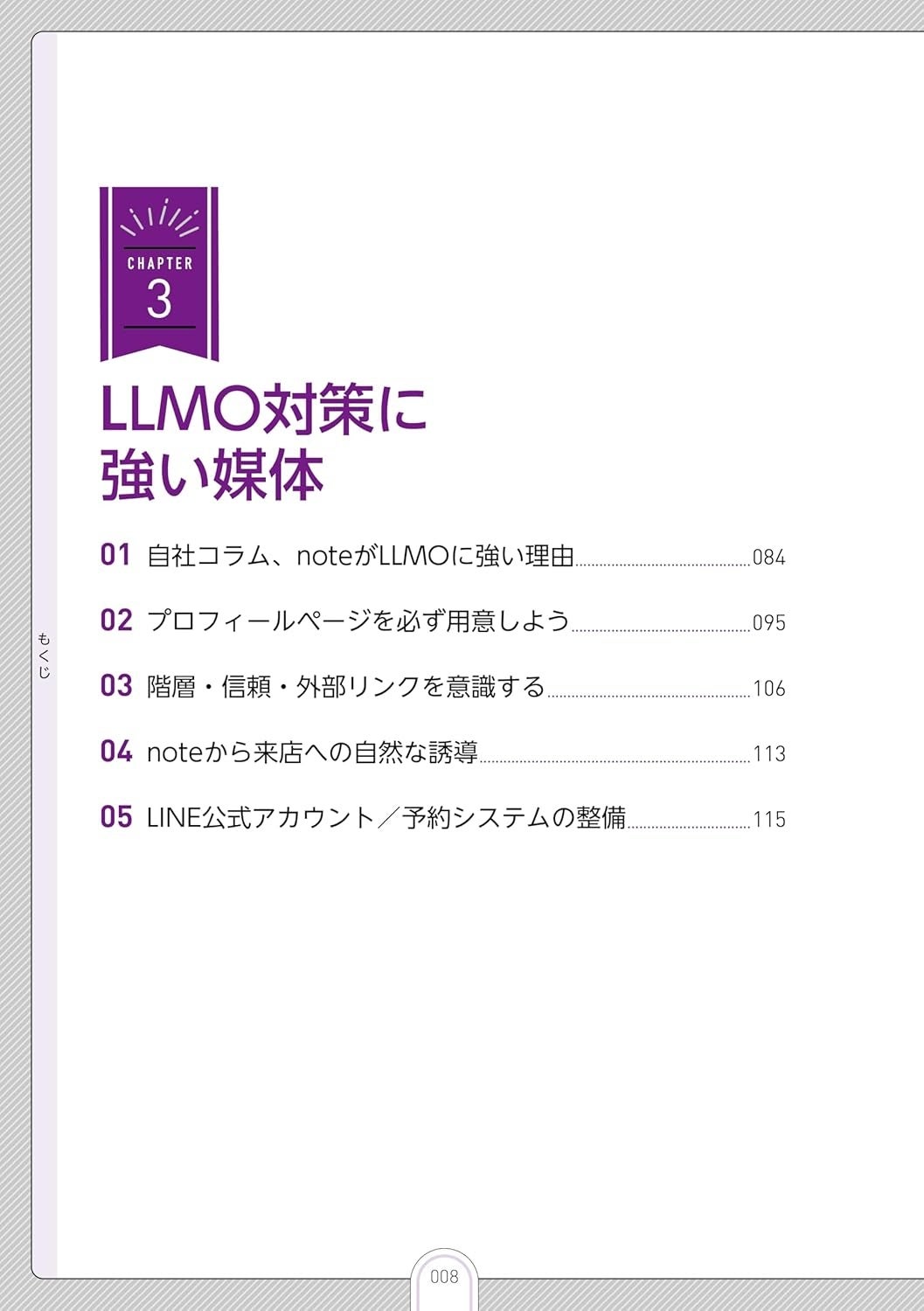 CHAPTER
3

LLMO対策に
強い媒体

01 自社コラム、noteがLLMOに強い理由 084

02 プロフィールページを必ず用意しよう 095

03 階層・信頼・外部リンクを意識する 106

04 noteから来店への自然な誘導 113

05 LINE公式アカウント／予約システムの整備 115

もくじ

008